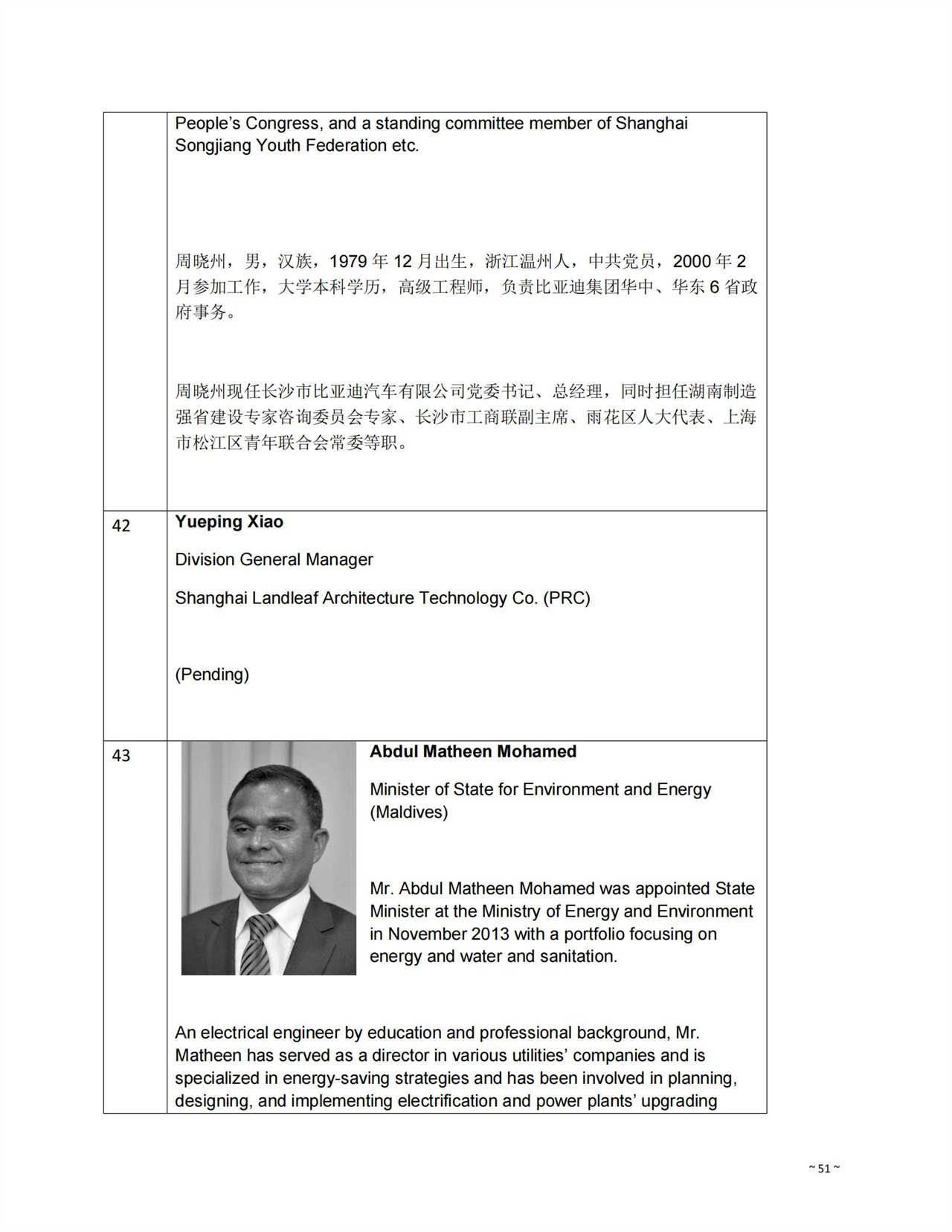 | | People's Congress, and a standing committee member of Shanghai Songjiang Youth Federation etc.<br><br>周晓州，男，汉族，1979 年 12 月出生，浙江温州人，中共党员，2000 年 2 月参加工作，大学本科学历，高级工程师，负责比亚迪集团华中、华东 6 省政府事务。<br><br>周晓州现任长沙市比亚迪汽车有限公司党委书记、总经理，同时担任湖南制造强省建设专家咨询委员会专家、长沙市工商联副主席、雨花区人大代表、上海市松江区青年联合会常委等职。 |
|---|---|
| 42 | **Yueping Xiao**<br><br>Division General Manager<br><br>Shanghai Landleaf Architecture Technology Co. (PRC)<br><br>(Pending) |
| 43 | **Abdul Matheen Mohamed**<br><br>Minister of State for Environment and Energy (Maldives)<br><br>Mr. Abdul Matheen Mohamed was appointed State Minister at the Ministry of Energy and Environment in November 2013 with a portfolio focusing on energy and water and sanitation.<br><br>An electrical engineer by education and professional background, Mr. Matheen has served as a director in various utilities' companies and is specialized in energy-saving strategies and has been involved in planning, designing, and implementing electrification and power plants' upgrading |

~ 51 ~